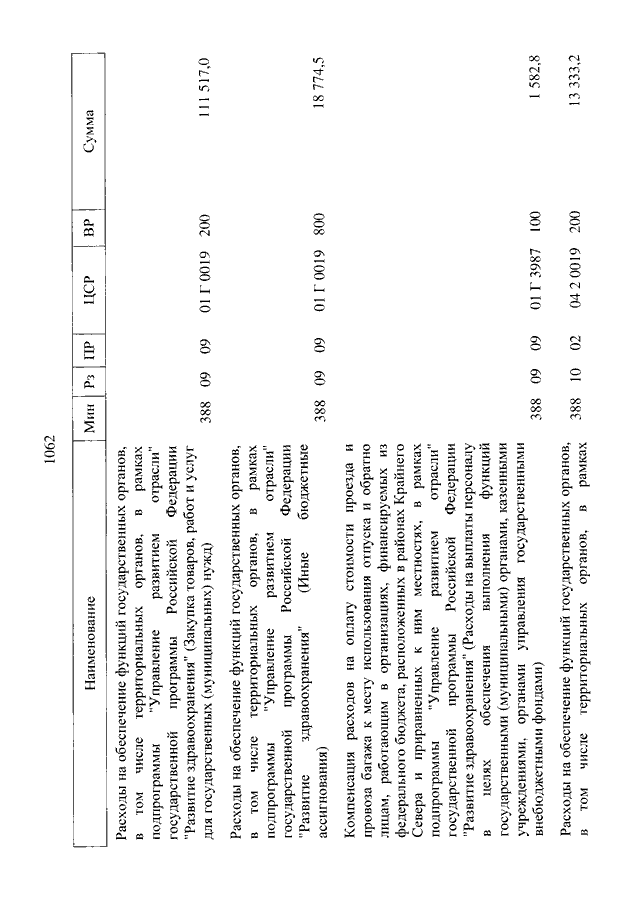 1062

| Наименование | Мин | Рз | ПР | ЦСР | ВР | Сумма |
|---|---|---|---|---|---|---|
| Расходы на обеспечение функций государственных органов, в том числе территориальных органов, в рамках подпрограммы "Управление развитием отрасли" государственной программы Российской Федерации "Развитие здравоохранения" (Закупка товаров, работ и услуг для государственных (муниципальных) нужд) | 388 | 09 | 09 | 01 Г 0019 | 200 | 111 517,0 |
| Расходы на обеспечение функций государственных органов, в том числе территориальных органов, в рамках подпрограммы "Управление развитием отрасли" государственной программы Российской Федерации "Развитие здравоохранения" (Иные бюджетные ассигнования) | 388 | 09 | 09 | 01 Г 0019 | 800 | 18 774,5 |
| Компенсация расходов на оплату стоимости проезда и провоза багажа к месту использования отпуска и обратно лицам, работающим в организациях, финансируемых из федерального бюджета, расположенных в районах Крайнего Севера и приравненных к ним местностях, в рамках подпрограммы "Управление развитием отрасли" государственной программы Российской Федерации "Развитие здравоохранения" (Расходы на выплаты персоналу в целях обеспечения выполнения функций государственными (муниципальными) органами, казенными учреждениями, органами управления государственными внебюджетными фондами) | 388 | 09 | 09 | 01 Г 3987 | 100 | 1 582,8 |
| Расходы на обеспечение функций государственных органов, в том числе территориальных органов, в рамках | 388 | 10 | 02 | 04 2 0019 | 200 | 13 333,2 |